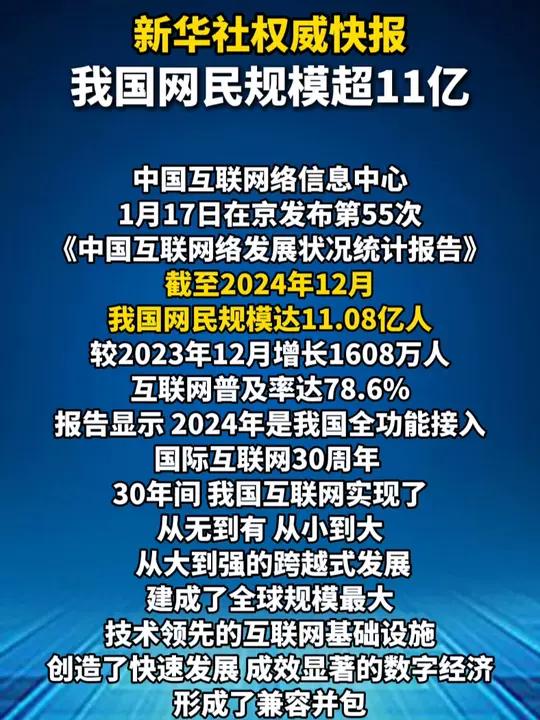 新华社权威快报
我国网民规模超11亿

中国互联网络信息中心
1月17日在京发布第55次
《中国互联网络发展状况统计报告》
截至2024年12月
我国网民规模达11.08亿人
较2023年12月增长1608万人
互联网普及率达78.6%
报告显示 2024年是我国全功能接入
国际互联网30周年
30年间 我国互联网实现了
从无到有 从小到大
从大到强的跨越式发展
建成了全球规模最大
技术领先的互联网基础设施
创造了快速发展 成效显著的数字经济
形成了兼容并包